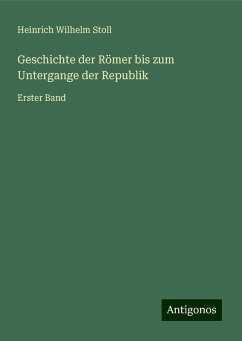 Heinrich Wilhelm Stoll

Geschichte der Römer bis zum Untergange der Republik

Erster Band

Antigonos